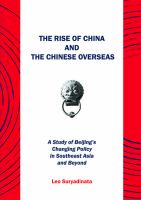 THE RISE OF CHINA AND THE CHINESE OVERSEAS

A Study of Beijing's Changing Policy in Southeast Asia and Beyond

Leo Suryadinata